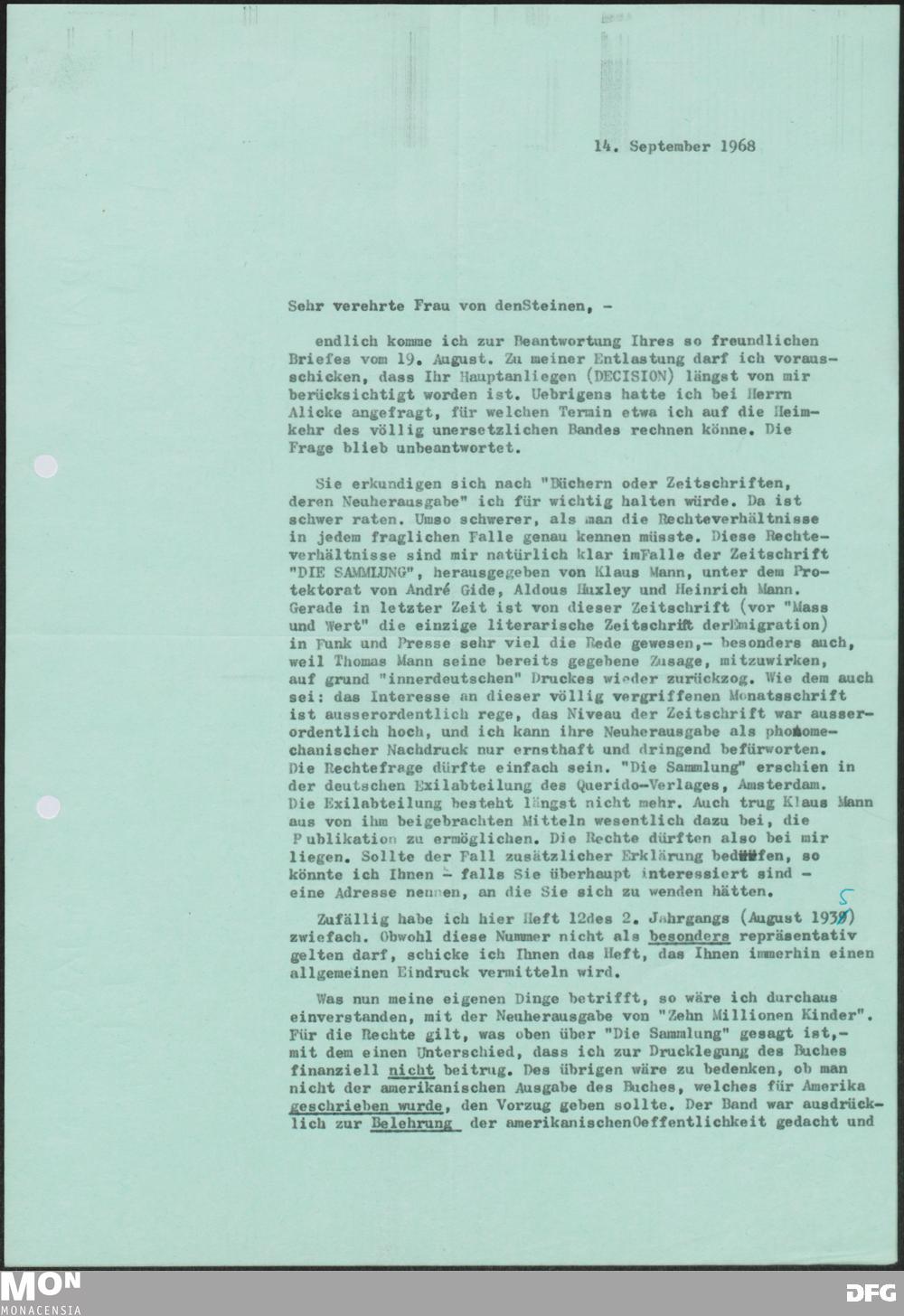 14. September 1968

Sehr verehrte Frau von denSteinen, -

endlich komme ich zur Beantwortung Ihres so freundlichen Briefes vom 19. August. Zu meiner Entlastung darf ich vorausschicken, dass Ihr Hauptanliegen (DECISION) längst von mir berücksichtigt worden ist. Uebrigens hatte ich bei Herrn Alicke angefragt, für welchen Termin etwa ich auf die Heimkehr des völlig unersetzlichen Bandes rechnen könne. Die Frage blieb unbeantwortet.

Sie erkundigen sich nach "Büchern oder Zeitschriften, deren Neuherausgabe" ich für wichtig halten würde. Da ist schwer raten. Umso schwerer, als man die Rechteverhältnisse in jedem fraglichen Falle genau kennen müsste. Diese Rechteverhältnisse sind mir natürlich klar imFalle der Zeitschrift "DIE SAMMLUNG", herausgegeben von Klaus Mann, unter dem Protektorat von André Gide, Aldous Huxley und Heinrich Mann. Gerade in letzter Zeit ist von dieser Zeitschrift (vor "Mass und Wert" die einzige literarische Zeitschrift derEmigration) in Funk und Presse sehr viel die Rede gewesen,- besonders auch, weil Thomas Mann seine bereits gegebene Zusage, mitzuwirken, auf grund "innerdeutschen" Druckes wieder zurückzog. Wie dem auch sei: das Interesse an dieser völlig vergriffenen Monatsschrift ist ausserordentlich rege, das Niveau der Zeitschrift war ausserordentlich hoch, und ich kann ihre Neuherausgabe als photomechanischer Nachdruck nur ernsthaft und dringend befürworten. Die Rechtefrage dürfte einfach sein. "Die Sammlung" erschien in der deutschen Exilabteilung des Querido-Verlages, Amsterdam. Die Exilabteilung besteht längst nicht mehr. Auch trug Klaus Mann aus von ihm beigebrachten Mitteln wesentlich dazu bei, die Publikation zu ermöglichen. Die Rechte dürften also bei mir liegen. Sollte der Fall zusätzlicher Erklärung bedürfen, so könnte ich Ihnen - falls Sie überhaupt interessiert sind - eine Adresse nennen, an die Sie sich zu wenden hätten.

Zufällig habe ich hier Heft 12des 2. Jahrgangs (August 1935) zwiefach. Obwohl diese Nummer nicht als besonders repräsentativ gelten darf, schicke ich Ihnen das Heft, das Ihnen immerhin einen allgemeinen Eindruck vermitteln wird.

Was nun meine eigenen Dinge betrifft, so wäre ich durchaus einverstanden, mit der Neuherausgabe von "Zehn Millionen Kinder". Für die Rechte gilt, was oben über "Die Sammlung" gesagt ist,- mit dem einen Unterschied, dass ich zur Drucklegung des Buches finanziell nicht beitrug. Des übrigen wäre zu bedenken, ob man nicht der amerikanischen Ausgabe des Buches, welches für Amerika geschrieben wurde, den Vorzug geben sollte. Der Band war ausdrücklich zur Belehrung der amerikanischenOeffentlichkeit gedacht und

MON MONACENSIA DFG